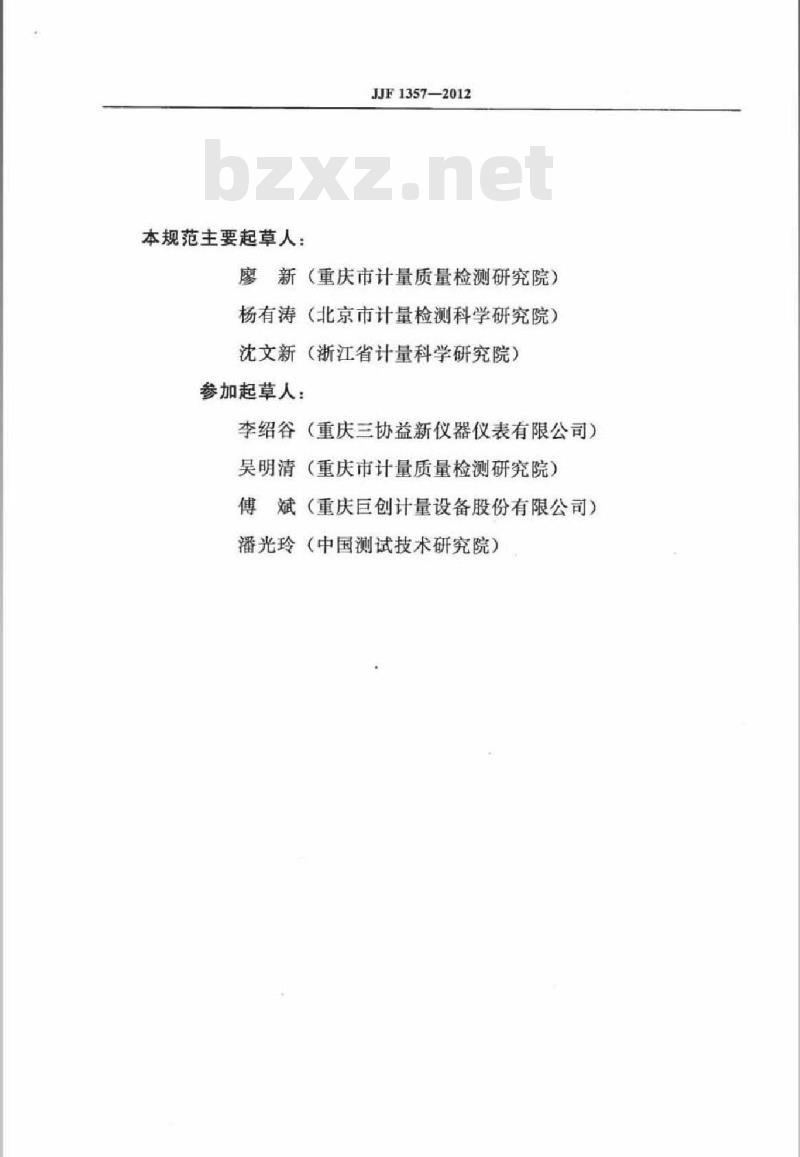 JJF 1357—2012

bzxz.net

本规范主要起草人：

廖　新（重庆市计量质量检测研究院）

杨有涛（北京市计量检测科学研究院）

沈文新（浙江省计量科学研究院）

参加起草人：

李绍谷（重庆三协益新仪器仪表有限公司）

吴明清（重庆市计量质量检测研究院）

傅　斌（重庆巨创计量设备股份有限公司）

潘光玲（中国测试技术研究院）